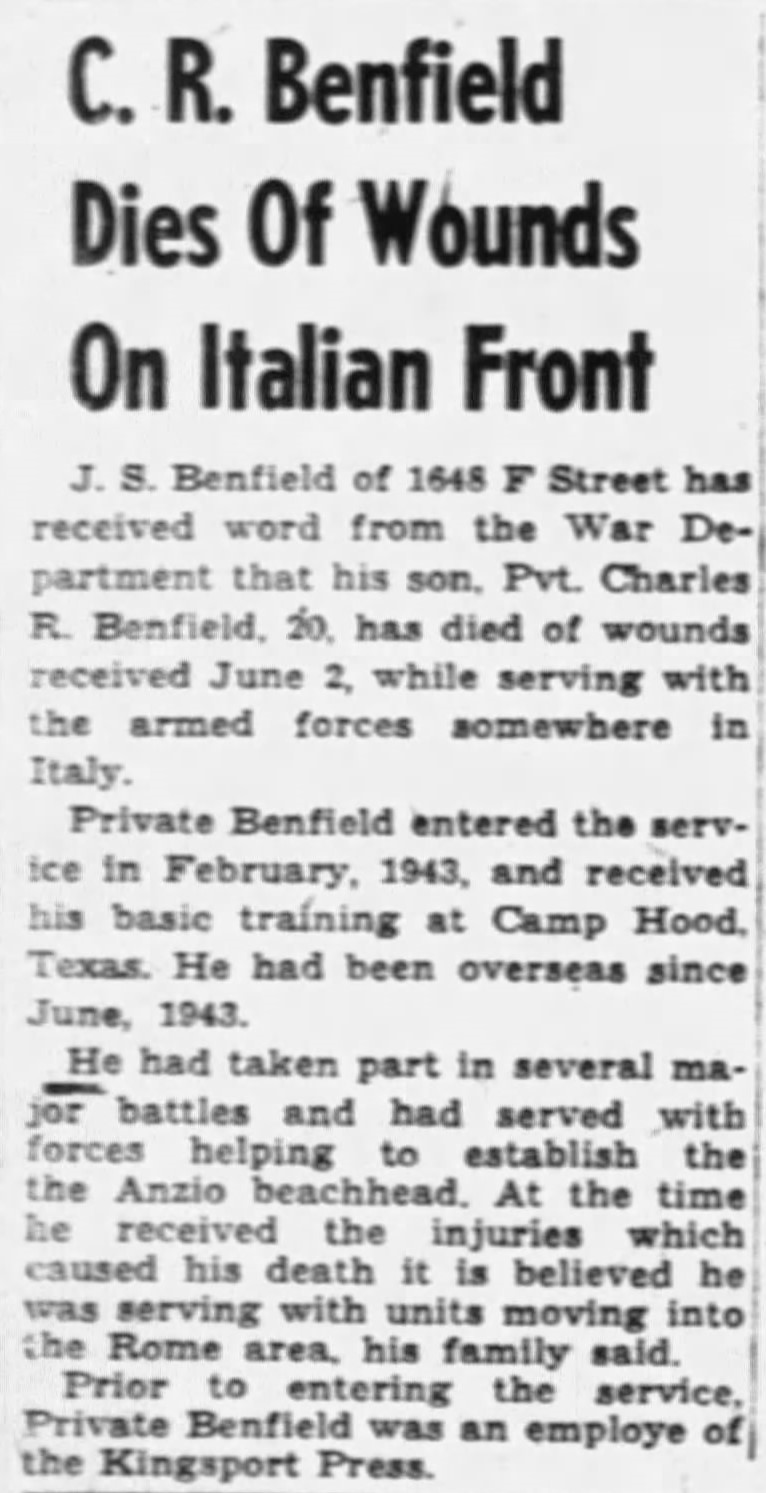 C. R. Benfield Dies Of Wounds On Italian Front

J. S. Benfield of 1648 F Street has received word from the War Department that his son, Pvt. Charles R. Benfield, 20, has died of wounds received June 2, while serving with the armed forces somewhere in Italy.

Private Benfield entered the service in February, 1943, and received his basic training at Camp Hood, Texas. He had been overseas since June, 1943.

He had taken part in several major battles and had served with forces helping to establish the the Anzio beachhead. At the time he received the injuries which caused his death it is believed he was serving with units moving into the Rome area, his family said.

Prior to entering the service, Private Benfield was an employe of the Kingsport Press.